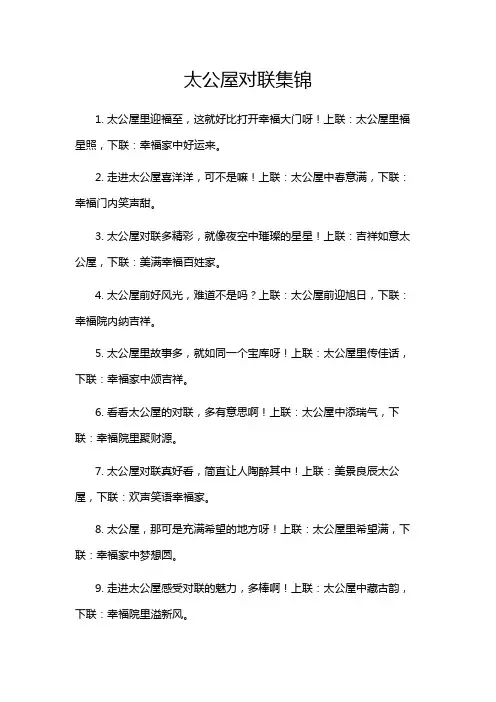 太公屋对联集锦

1. 太公屋里迎福至，这就好比打开幸福大门呀！上联：太公屋里福星照，下联：幸福家中好运来。

2. 走进太公屋喜洋洋，可不是嘛！上联：太公屋中春意满，下联：幸福门内笑声甜。

3. 太公屋对联多精彩，就像夜空中璀璨的星星！上联：吉祥如意太公屋，下联：美满幸福百姓家。

4. 太公屋前好风光，难道不是吗？上联：太公屋前迎旭日，下联：幸福院内纳吉祥。

5. 太公屋里故事多，就如同一个宝库呀！上联：太公屋里传佳话，下联：幸福家中颂吉祥。

6. 看看太公屋的对联，多有意思啊！上联：太公屋中添瑞气，下联：幸福院里聚财源。

7. 太公屋对联真好看，简直让人陶醉其中！上联：美景良辰太公屋，下联：欢声笑语幸福家。

8. 太公屋，那可是充满希望的地方呀！上联：太公屋里希望满，下联：幸福家中梦想圆。

9. 走进太公屋感受对联的魅力，多棒啊！上联：太公屋中藏古韵，下联：幸福院里溢新风。